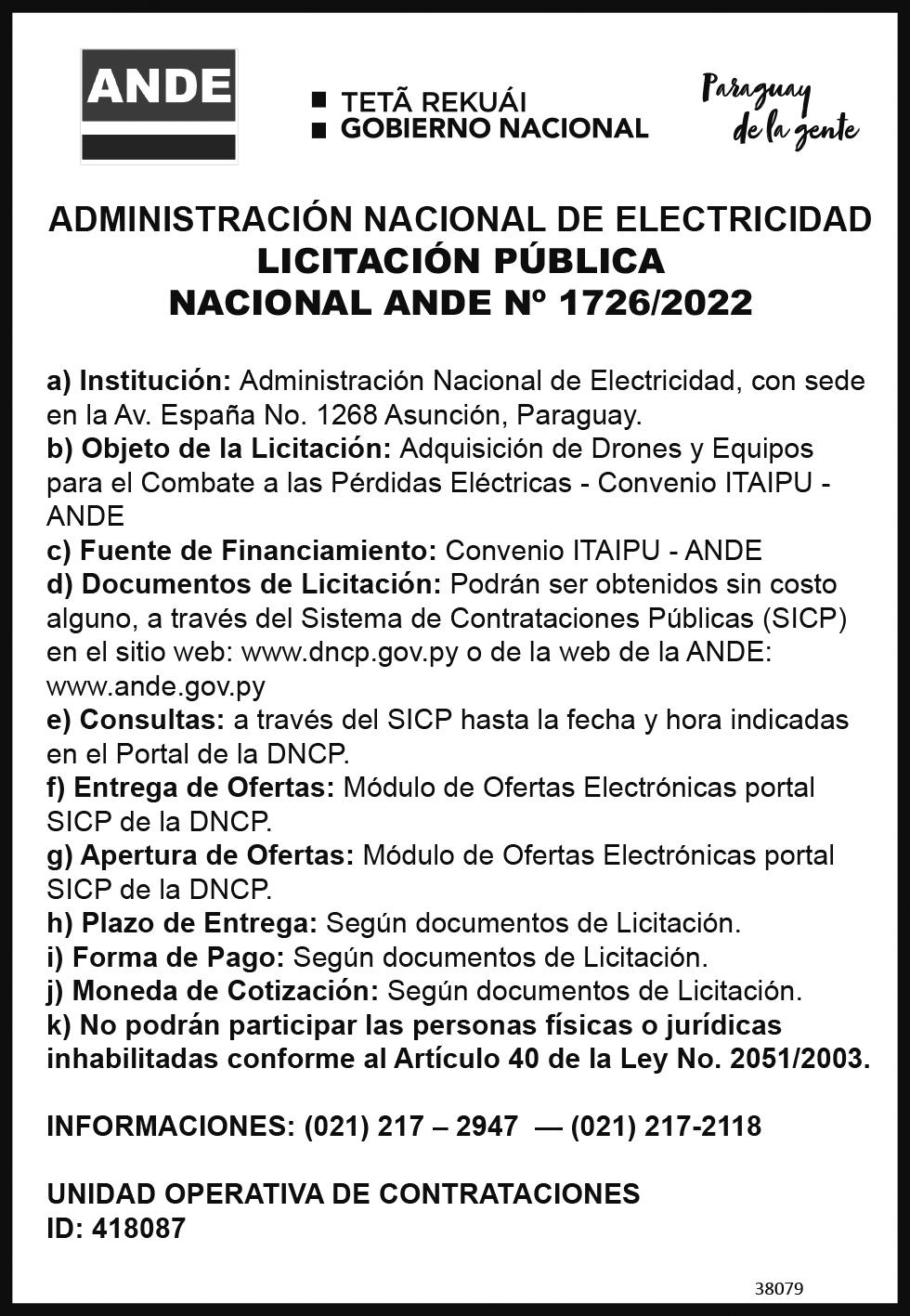 ANDE

TETÃ REKUÁI
GOBIERNO NACIONAL

Paraguay de la gente

ADMINISTRACIÓN NACIONAL DE ELECTRICIDAD
LICITACIÓN PÚBLICA
NACIONAL ANDE Nº 1726/2022

a) Institución: Administración Nacional de Electricidad, con sede en la Av. España No. 1268 Asunción, Paraguay.
b) Objeto de la Licitación: Adquisición de Drones y Equipos para el Combate a las Pérdidas Eléctricas - Convenio ITAIPU - ANDE
c) Fuente de Financiamiento: Convenio ITAIPU - ANDE
d) Documentos de Licitación: Podrán ser obtenidos sin costo alguno, a través del Sistema de Contrataciones Públicas (SICP) en el sitio web: www.dncp.gov.py o de la web de la ANDE: www.ande.gov.py
e) Consultas: a través del SICP hasta la fecha y hora indicadas en el Portal de la DNCP.
f) Entrega de Ofertas: Módulo de Ofertas Electrónicas portal SICP de la DNCP.
g) Apertura de Ofertas: Módulo de Ofertas Electrónicas portal SICP de la DNCP.
h) Plazo de Entrega: Según documentos de Licitación.
i) Forma de Pago: Según documentos de Licitación.
j) Moneda de Cotización: Según documentos de Licitación.
k) No podrán participar las personas físicas o jurídicas inhabilitadas conforme al Artículo 40 de la Ley No. 2051/2003.

INFORMACIONES: (021) 217 – 2947 — (021) 217-2118

UNIDAD OPERATIVA DE CONTRATACIONES
ID: 418087

38079